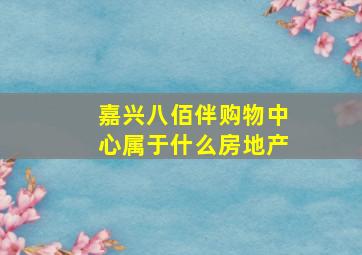 嘉兴八佰伴购物中心属于什么房地产